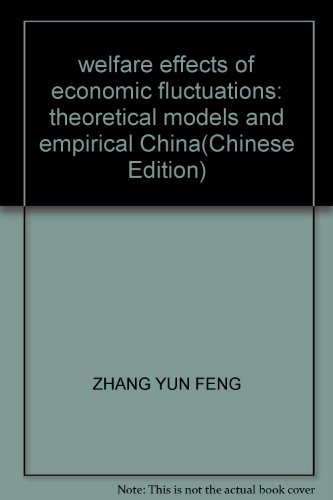 welfare effects of economic fluctuations: theoretical models and empirical China(Chinese Edition)

ZHANG YUN FENG

Note: This is not the actual book cover